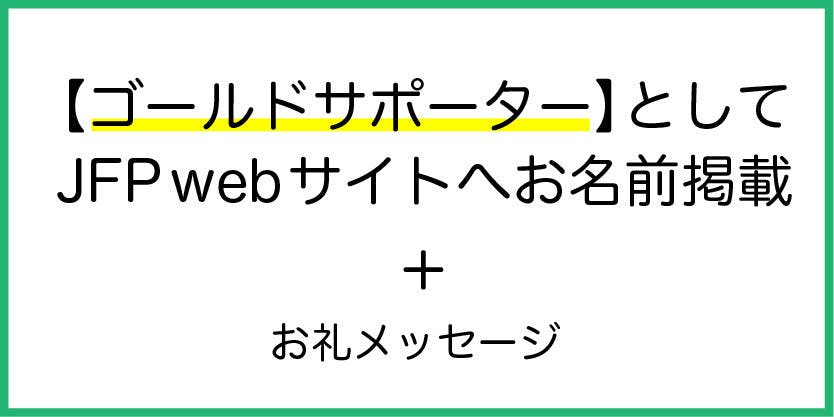 【ゴールドサポーター】として
JFP webサイトへお名前掲載

＋

お礼メッセージ